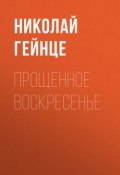 НИКОЛАЙ ГЕЙНЦЕ

ПРОЩЕННОЕ ВОСКРЕСЕНЬЕ